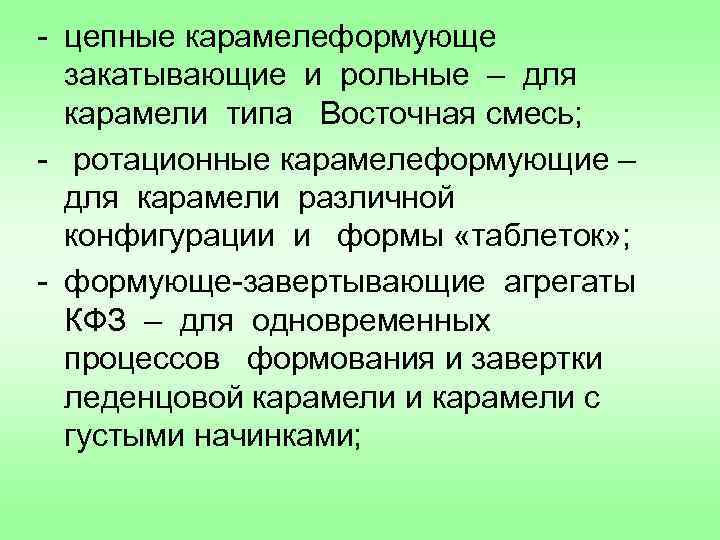 - цепные карамелеформующе закатывающие и рольные – для карамели типа Восточная смесь;

- ротационные карамелеформующие – для карамели различной конфигурации и формы «таблеток»;

- формующе-завертывающие агрегаты КФЗ – для одновременных процессов формования и завертки леденцовой карамели и карамели с густыми начинками;